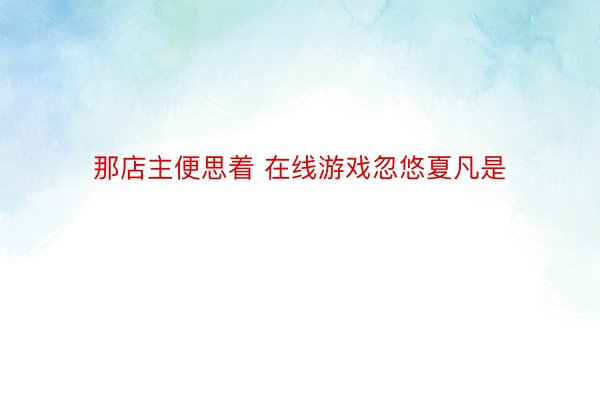 那店主便思着 在线游戏忽悠夏凡是